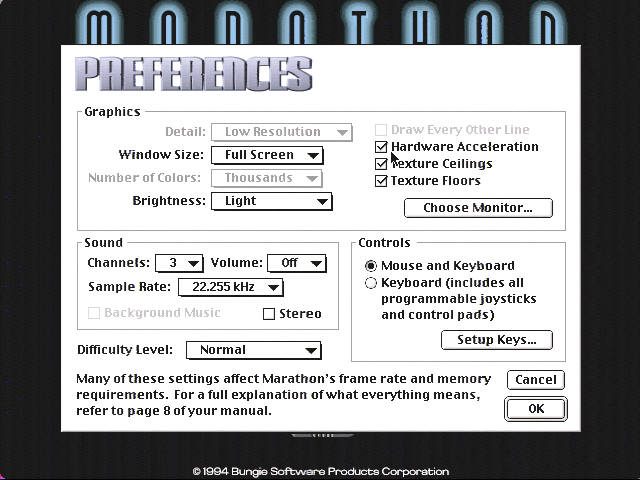 MARATHON

PREFERENCES

Graphics

Detail: Low Resolution

Window Size: Full Screen

Number of Colors: Thousands

Brightness: Light

Draw Every Other Line
Hardware Acceleration
Texture Ceilings
Texture Floors

Choose Monitor...

Sound

Channels: 3 Volume: Off

Sample Rate: 22.255 kHz

Background Music Stereo

Controls

Mouse and Keyboard
Keyboard (includes all programmable joysticks and control pads)

Setup Keys...

Difficulty Level: Normal

Many of these settings affect Marathon's frame rate and memory requirements. For a full explanation of what everything means, refer to page 8 of your manual.

Cancel

OK

© 1994 Bungie Software Products Corporation